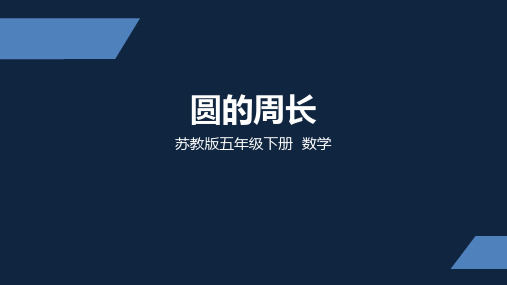 圆的周长

苏教版五年级下册  数学